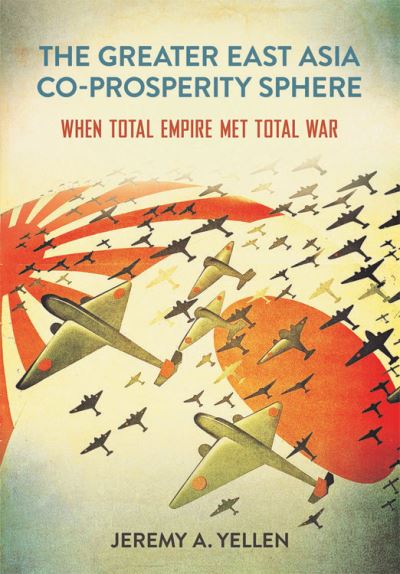 THE GREATER EAST ASIA CO-PROSPERITY SPHERE

WHEN TOTAL EMPIRE MET TOTAL WAR

JEREMY A. YELLEN